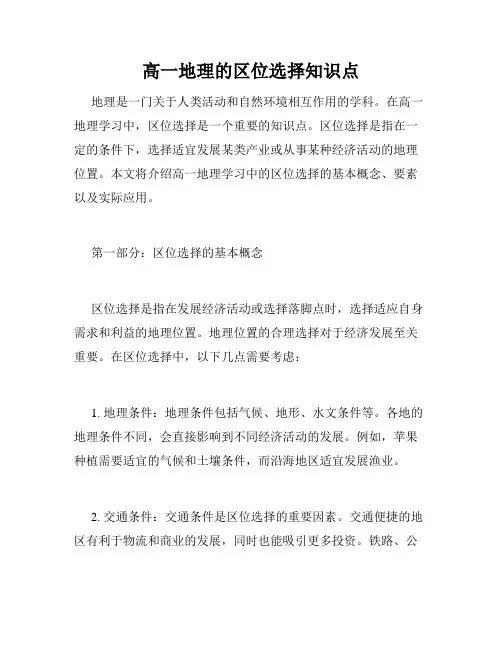 高一地理的区位选择知识点

地理是一门关于人类活动和自然环境相互作用的学科。在高一地理学习中，区位选择是一个重要的知识点。区位选择是指在一定的条件下，选择适宜发展某类产业或从事某种经济活动的地理位置。本文将介绍高一地理学习中的区位选择的基本概念、要素以及实际应用。

第一部分：区位选择的基本概念

区位选择是指在发展经济活动或选择落脚点时，选择适应自身需求和利益的地理位置。地理位置的合理选择对于经济发展至关重要。在区位选择中，以下几点需要考虑：

1. 地理条件：地理条件包括气候、地形、水文条件等。各地的地理条件不同，会直接影响到不同经济活动的发展。例如，苹果种植需要适宜的气候和土壤条件，而沿海地区适宜发展渔业。

2. 交通条件：交通条件是区位选择的重要因素。交通便捷的地区有利于物流和商业的发展，同时也能吸引更多投资。铁路、公